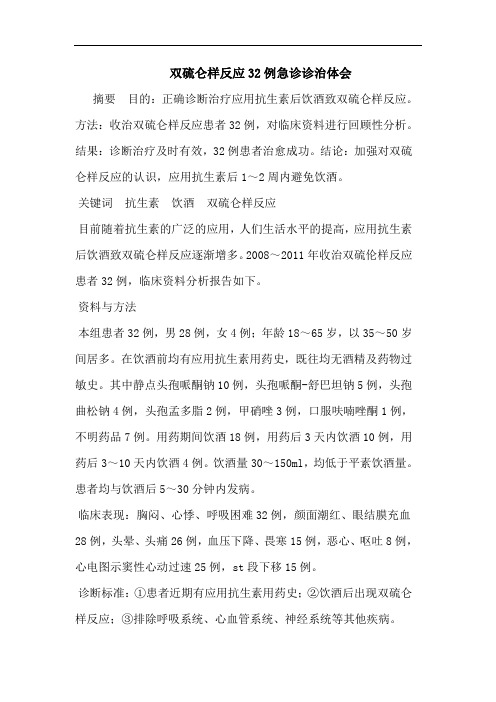 双硫仑样反应32例急诊诊治体会

摘要　目的：正确诊断治疗应用抗生素后饮酒致双硫仑样反应。方法：收治双硫仑样反应患者32例，对临床资料进行回顾性分析。结果：诊断治疗及时有效，32例患者治愈成功。结论：加强对双硫仑样反应的认识，应用抗生素后1～2周内避免饮酒。

关键词　抗生素　饮酒　双硫仑样反应

目前随着抗生素的广泛的应用，人们生活水平的提高，应用抗生素后饮酒致双硫仑样反应逐渐增多。2008～2011年收治双硫伦样反应患者32例，临床资料分析报告如下。

资料与方法

本组患者32例，男28例，女4例；年龄18～65岁，以35～50岁间居多。在饮酒前均有应用抗生素用药史，既往均无酒精及药物过敏史。其中静点头孢哌酮钠10例，头孢哌酮-舒巴坦钠5例，头孢曲松钠4例，头孢孟多脂2例，甲硝唑3例，口服呋喃唑酮1例，不明药品7例。用药期间饮酒18例，用药后3天内饮酒10例，用药后3～10天内饮酒4例。饮酒量30～150ml，均低于平素饮酒量。患者均与饮酒后5～30分钟内发病。

临床表现：胸闷、心悸、呼吸困难32例，颜面潮红、眼结膜充血28例，头晕、头痛26例，血压下降、畏寒15例，恶心、呕吐8例，心电图示窦性心动过速25例，st段下移15例。

诊断标准：①患者近期有应用抗生素用药史；②饮酒后出现双硫仑样反应；③排除呼吸系统、心血管系统、神经系统等其他疾病。